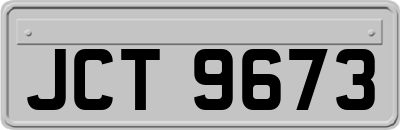 JCT 9673